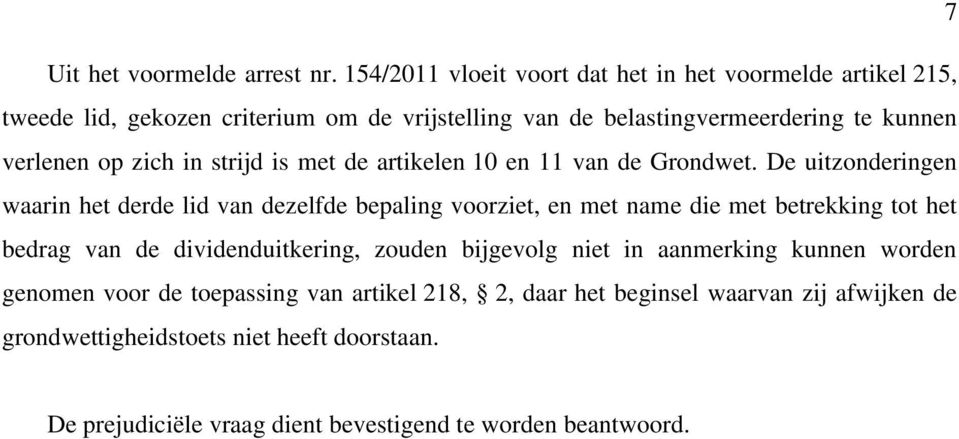 7

Uit het voormelde arrest nr. 154/2011 vloeit voort dat het in het voormelde artikel 215, tweede lid, gekozen criterium om de vrijstelling van de belastingvermeerdering te kunnen verlenen op zich in strijd is met de artikelen 10 en 11 van de Grondwet. De uitzonderingen waarin het derde lid van dezelfde bepaling voorziet, en met name die met betrekking tot het bedrag van de dividenduitkering, zouden bijgevolg niet in aanmerking kunnen worden genomen voor de toepassing van artikel 218, § 2, daar het beginsel waarvan zij afwijken de grondwettigheidstoets niet heeft doorstaan.

De prejudiciële vraag dient bevestigend te worden beantwoord.